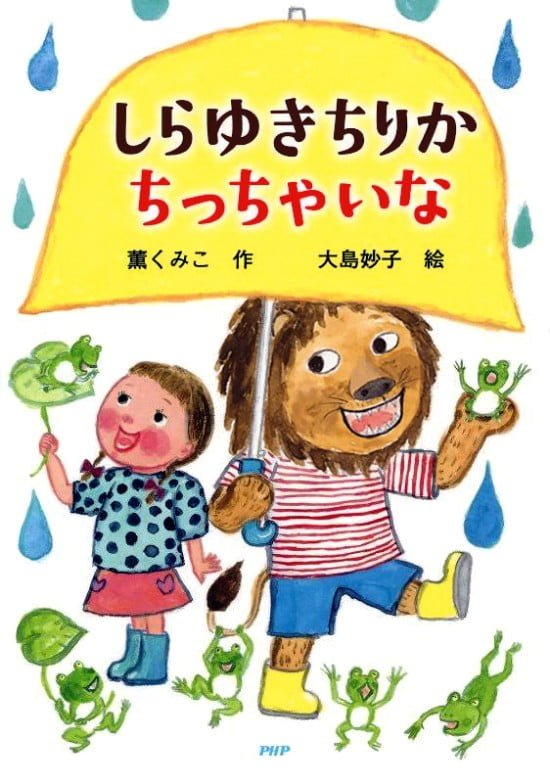 しらゆきちりか
ちっちゃいな

薫くみこ　作　　大島妙子　絵

PHP